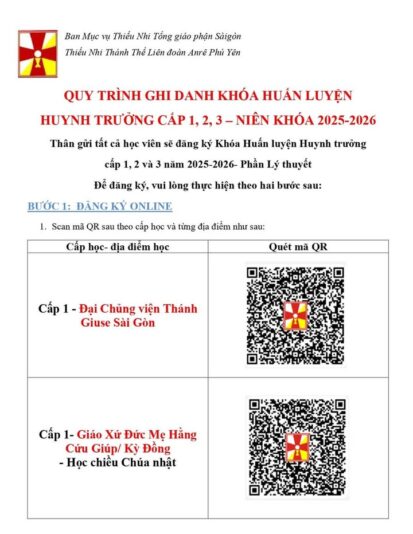 Ban Mục vụ Thiếu Nhi Tổng giáo phận Sàigòn
Thiếu Nhi Thánh Thể Liên đoàn Anrê Phú Yên

QUY TRÌNH GHI DANH KHÓA HUẤN LUYỆN HUYNH TRƯỞNG CẤP 1, 2, 3 – NIÊN KHÓA 2025-2026

Thân gửi tất cả học viên sẽ đăng ký Khóa Huấn luyện Huynh trưởng cấp 1, 2 và 3 năm 2025-2026- Phần Lý thuyết

Để đăng ký, vui lòng thực hiện theo hai bước sau:

BƯỚC 1: ĐĂNG KÝ ONLINE

1. Scan mã QR sau theo cấp học và từng địa điểm như sau:

| Cấp học- địa điểm học | Quét mã QR |
|---|---|
| Cấp 1 - Đại Chủng viện Thánh Giuse Sài Gòn | |
| Cấp 1- Giáo Xứ Đức Mẹ Hằng Cứu Giúp/ Kỳ Đồng - Học chiều Chúa nhật | |